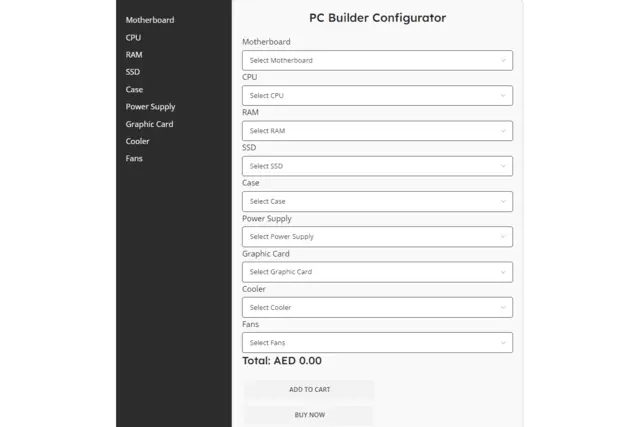 Motherboard
CPU
RAM
SSD
Case
Power Supply
Graphic Card
Cooler
Fans

PC Builder Configurator

Motherboard
Select Motherboard
CPU
Select CPU
RAM
Select RAM
SSD
Select SSD
Case
Select Case
Power Supply
Select Power Supply
Graphic Card
Select Graphic Card
Cooler
Select Cooler
Fans
Select Fans

Total: AED 0.00

ADD TO CART
BUY NOW